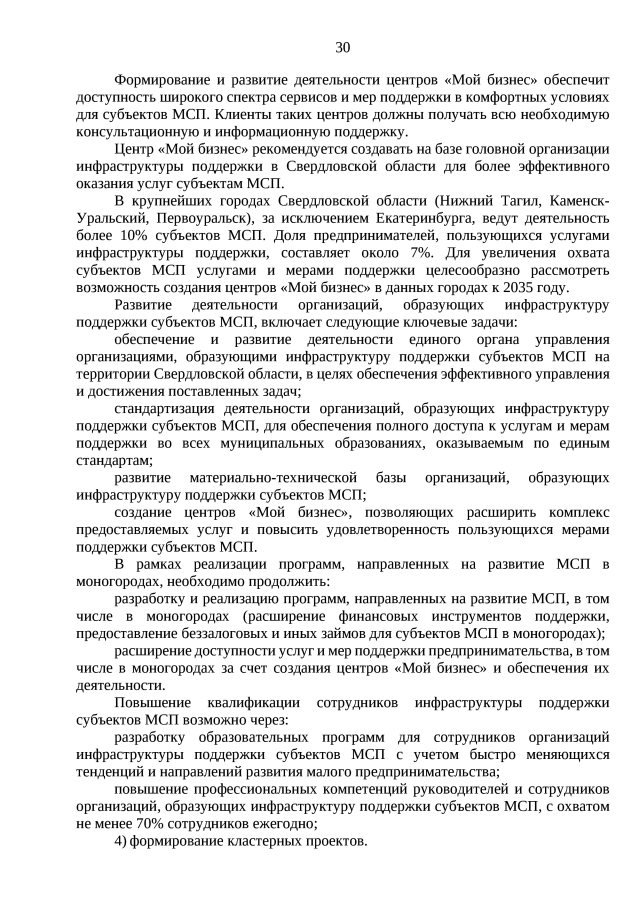 30

Формирование и развитие деятельности центров «Мой бизнес» обеспечит доступность широкого спектра сервисов и мер поддержки в комфортных условиях для субъектов МСП. Клиенты таких центров должны получать всю необходимую консультационную и информационную поддержку.

Центр «Мой бизнес» рекомендуется создавать на базе головной организации инфраструктуры поддержки в Свердловской области для более эффективного оказания услуг субъектам МСП.

В крупнейших городах Свердловской области (Нижний Тагил, Каменск-Уральский, Первоуральск), за исключением Екатеринбурга, ведут деятельность более 10% субъектов МСП. Доля предпринимателей, пользующихся услугами инфраструктуры поддержки, составляет около 7%. Для увеличения охвата субъектов МСП услугами и мерами поддержки целесообразно рассмотреть возможность создания центров «Мой бизнес» в данных городах к 2035 году.

Развитие деятельности организаций, образующих инфраструктуру поддержки субъектов МСП, включает следующие ключевые задачи:

обеспечение и развитие деятельности единого органа управления организациями, образующими инфраструктуру поддержки субъектов МСП на территории Свердловской области, в целях обеспечения эффективного управления и достижения поставленных задач;

стандартизация деятельности организаций, образующих инфраструктуру поддержки субъектов МСП, для обеспечения полного доступа к услугам и мерам поддержки во всех муниципальных образованиях, оказываемым по единым стандартам;

развитие материально-технической базы организаций, образующих инфраструктуру поддержки субъектов МСП;

создание центров «Мой бизнес», позволяющих расширить комплекс предоставляемых услуг и повысить удовлетворенность пользующихся мерами поддержки субъектов МСП.

В рамках реализации программ, направленных на развитие МСП в моногородах, необходимо продолжить:

разработку и реализацию программ, направленных на развитие МСП, в том числе в моногородах (расширение финансовых инструментов поддержки, предоставление беззалоговых и иных займов для субъектов МСП в моногородах);

расширение доступности услуг и мер поддержки предпринимательства, в том числе в моногородах за счет создания центров «Мой бизнес» и обеспечения их деятельности.

Повышение квалификации сотрудников инфраструктуры поддержки субъектов МСП возможно через:

разработку образовательных программ для сотрудников организаций инфраструктуры поддержки субъектов МСП с учетом быстро меняющихся тенденций и направлений развития малого предпринимательства;

повышение профессиональных компетенций руководителей и сотрудников организаций, образующих инфраструктуру поддержки субъектов МСП, с охватом не менее 70% сотрудников ежегодно;

4) формирование кластерных проектов.